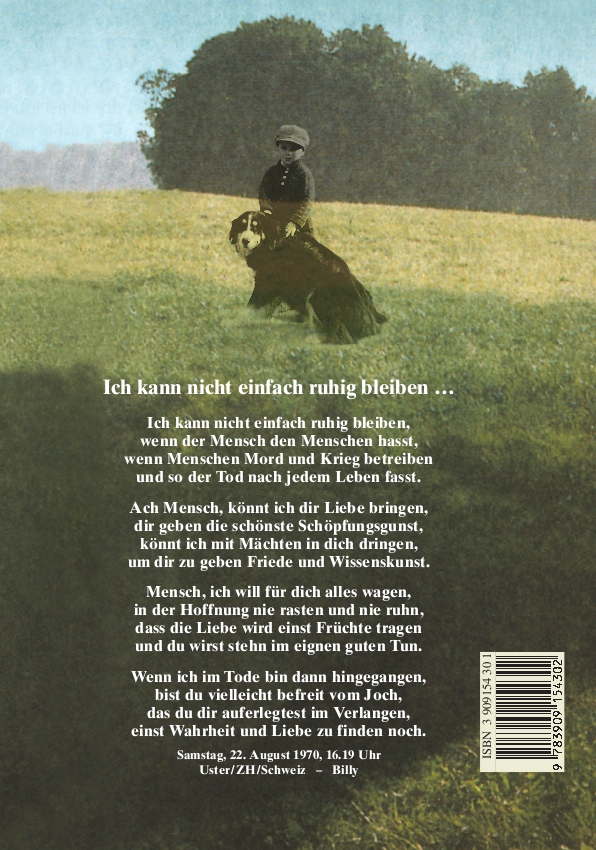 Ich kann nicht einfach ruhig bleiben …

Ich kann nicht einfach ruhig bleiben,
wenn der Mensch den Menschen hasst,
wenn Menschen Mord und Krieg betreiben
und so der Tod nach jedem Leben fasst.

Ach Mensch, könnt ich dir Liebe bringen,
dir geben die schönste Schöpfungsgunst,
könnt ich mit Mächten in dich dringen,
um dir zu geben Friede und Wissenskunst.

Mensch, ich will für dich alles wagen,
in der Hoffnung nie rasten und nie ruhn,
dass die Liebe wird einst Früchte tragen
und du wirst stehn im eignen guten Tun.

Wenn ich im Tode bin dann hingegangen,
bist du vielleicht befreit vom Joch,
das du dir auferlegtest im Verlangen,
einst Wahrheit und Liebe zu finden noch.

Samstag, 22. August 1970, 16.19 Uhr
Uster/ZH/Schweiz – Billy

ISBN 3 909154 30 1
9 783909 154302